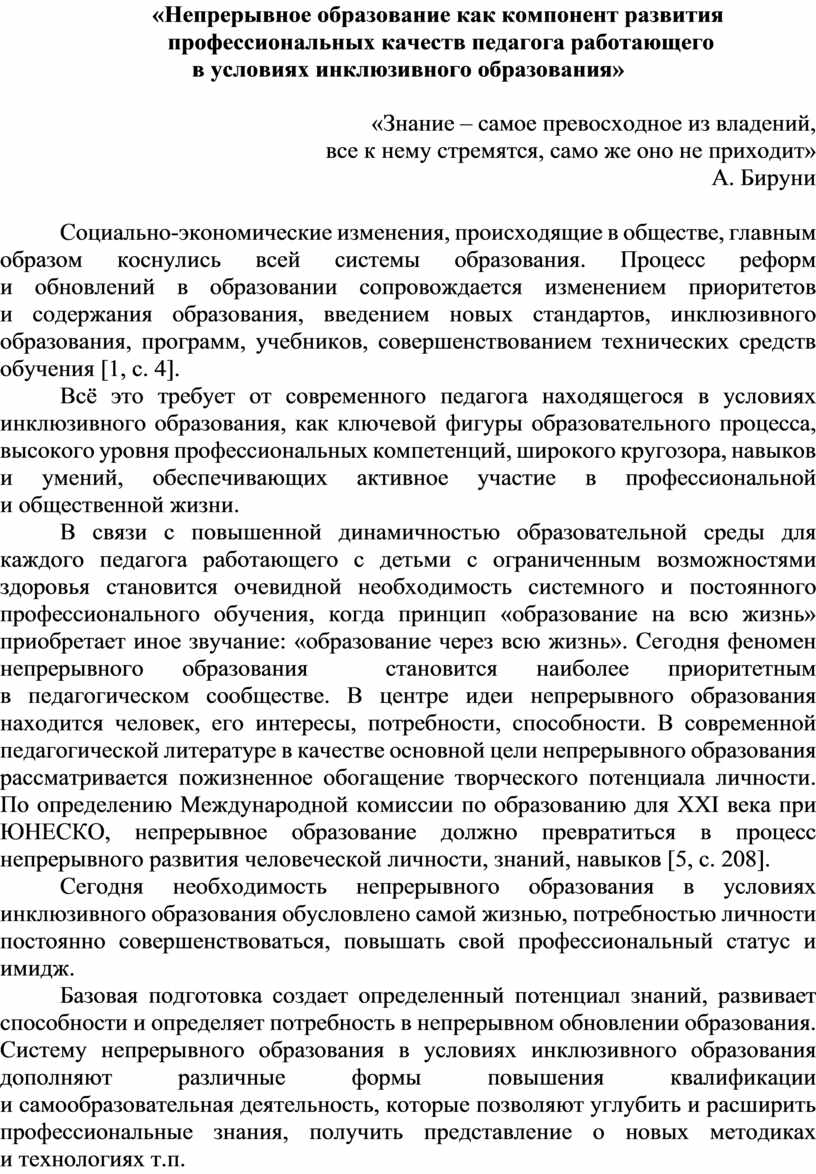 «Непрерывное образование как компонент развития профессиональных качеств педагога работающего в условиях инклюзивного образования»

«Знание – самое превосходное из владений,
все к нему стремятся, само же оно не приходит»
А. Бируни

Социально-экономические изменения, происходящие в обществе, главным образом коснулись всей системы образования. Процесс реформ и обновлений в образовании сопровождается изменением приоритетов и содержания образования, введением новых стандартов, инклюзивного образования, программ, учебников, совершенствованием технических средств обучения [1, с. 4].

Всё это требует от современного педагога находящегося в условиях инклюзивного образования, как ключевой фигуры образовательного процесса, высокого уровня профессиональных компетенций, широкого кругозора, навыков и умений, обеспечивающих активное участие в профессиональной и общественной жизни.

В связи с повышенной динамичностью образовательной среды для каждого педагога работающего с детьми с ограниченным возможностями здоровья становится очевидной необходимость системного и постоянного профессионального обучения, когда принцип «образование на всю жизнь» приобретает иное звучание: «образование через всю жизнь». Сегодня феномен непрерывного образования становится наиболее приоритетным в педагогическом сообществе. В центре идеи непрерывного образования находится человек, его интересы, потребности, способности. В современной педагогической литературе в качестве основной цели непрерывного образования рассматривается пожизненное обогащение творческого потенциала личности. По определению Международной комиссии по образованию для XXI века при ЮНЕСКО, непрерывное образование должно превратиться в процесс непрерывного развития человеческой личности, знаний, навыков [5, с. 208].

Сегодня необходимость непрерывного образования в условиях инклюзивного образования обусловлено самой жизнью, потребностью личности постоянно совершенствоваться, повышать свой профессиональный статус и имидж.

Базовая подготовка создает определенный потенциал знаний, развивает способности и определяет потребность в непрерывном обновлении образования. Систему непрерывного образования в условиях инклюзивного образования дополняют различные формы повышения квалификации и самообразовательная деятельность, которые позволяют углубить и расширить профессиональные знания, получить представление о новых методиках и технологиях т.п.